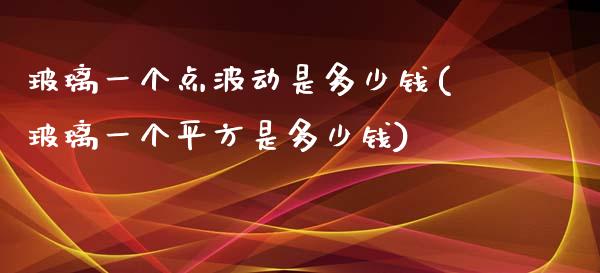 玻璃一个点波动是多少钱(玻璃一个平方是多少钱)